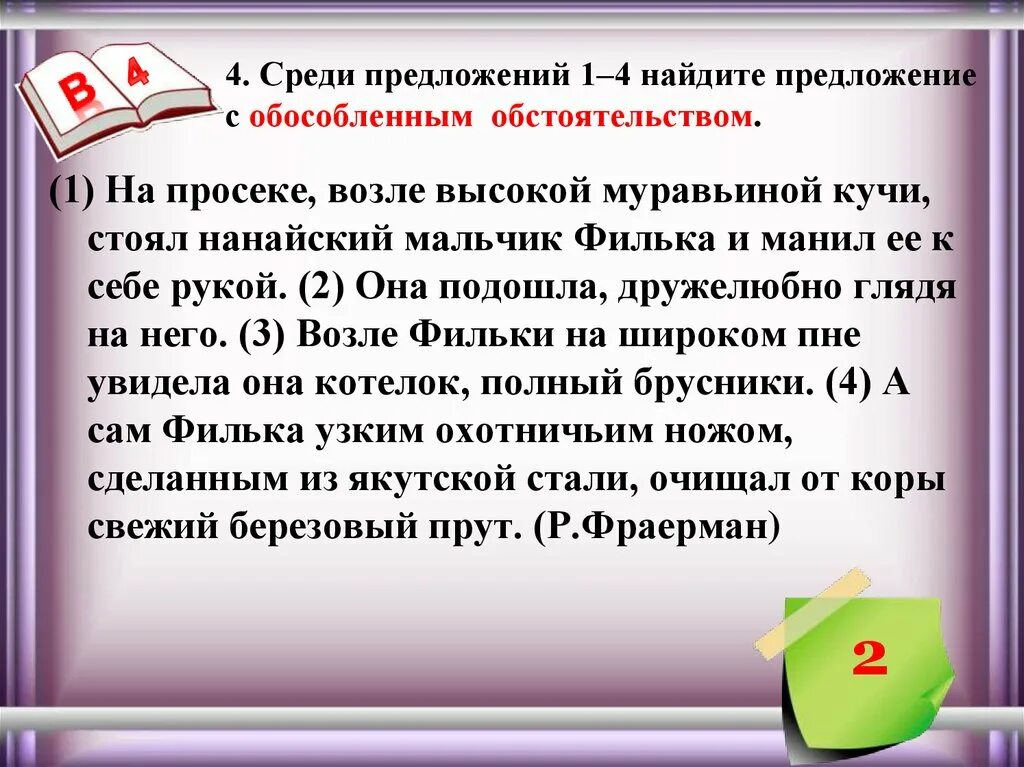 В 4

4. Среди предложений 1–4 найдите предложение с обособленным обстоятельством.

(1) На просеке, возле высокой муравьиной кучи, стоял нанайский мальчик Филька и манил ее к себе рукой. (2) Она подошла, дружелюбно глядя на него. (3) Возле Фильки на широком пне увидела она котелок, полный брусники. (4) А сам Филька узким охотничьим ножом, сделанным из якутской стали, очищал от коры свежий березовый прут. (Р.Фраерман)

2